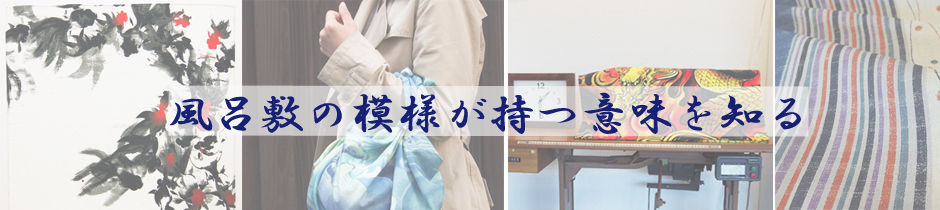 風呂敷の模様が持つ意味を知る